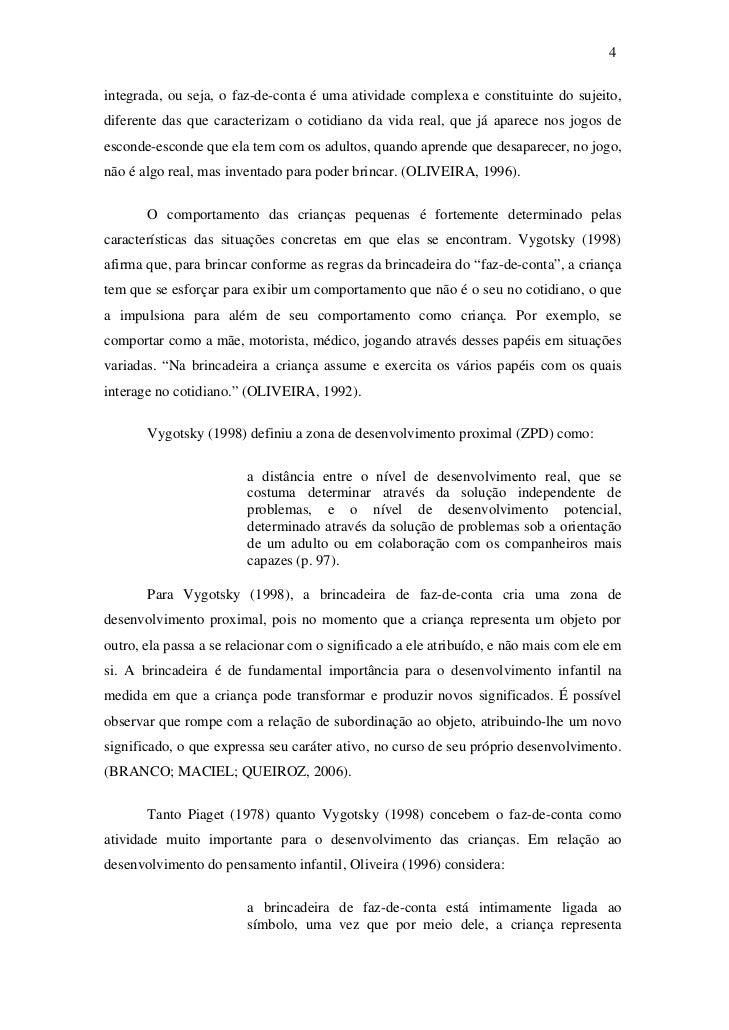 4

integrada, ou seja, o faz-de-conta é uma atividade complexa e constituinte do sujeito, diferente das que caracterizam o cotidiano da vida real, que já aparece nos jogos de esconde-esconde que ela tem com os adultos, quando aprende que desaparecer, no jogo, não é algo real, mas inventado para poder brincar. (OLIVEIRA, 1996).

O comportamento das crianças pequenas é fortemente determinado pelas características das situações concretas em que elas se encontram. Vygotsky (1998) afirma que, para brincar conforme as regras da brincadeira do “faz-de-conta”, a criança tem que se esforçar para exibir um comportamento que não é o seu no cotidiano, o que a impulsiona para além de seu comportamento como criança. Por exemplo, se comportar como a mãe, motorista, médico, jogando através desses papéis em situações variadas. “Na brincadeira a criança assume e exercita os vários papéis com os quais interage no cotidiano.” (OLIVEIRA, 1992).

Vygotsky (1998) definiu a zona de desenvolvimento proximal (ZPD) como:

a distância entre o nível de desenvolvimento real, que se costuma determinar através da solução independente de problemas, e o nível de desenvolvimento potencial, determinado através da solução de problemas sob a orientação de um adulto ou em colaboração com os companheiros mais capazes (p. 97).

Para Vygotsky (1998), a brincadeira de faz-de-conta cria uma zona de desenvolvimento proximal, pois no momento que a criança representa um objeto por outro, ela passa a se relacionar com o significado a ele atribuído, e não mais com ele em si. A brincadeira é de fundamental importância para o desenvolvimento infantil na medida em que a criança pode transformar e produzir novos significados. É possível observar que rompe com a relação de subordinação ao objeto, atribuindo-lhe um novo significado, o que expressa seu caráter ativo, no curso de seu próprio desenvolvimento. (BRANCO; MACIEL; QUEIROZ, 2006).

Tanto Piaget (1978) quanto Vygotsky (1998) concebem o faz-de-conta como atividade muito importante para o desenvolvimento das crianças. Em relação ao desenvolvimento do pensamento infantil, Oliveira (1996) considera:

a brincadeira de faz-de-conta está intimamente ligada ao símbolo, uma vez que por meio dele, a criança representa